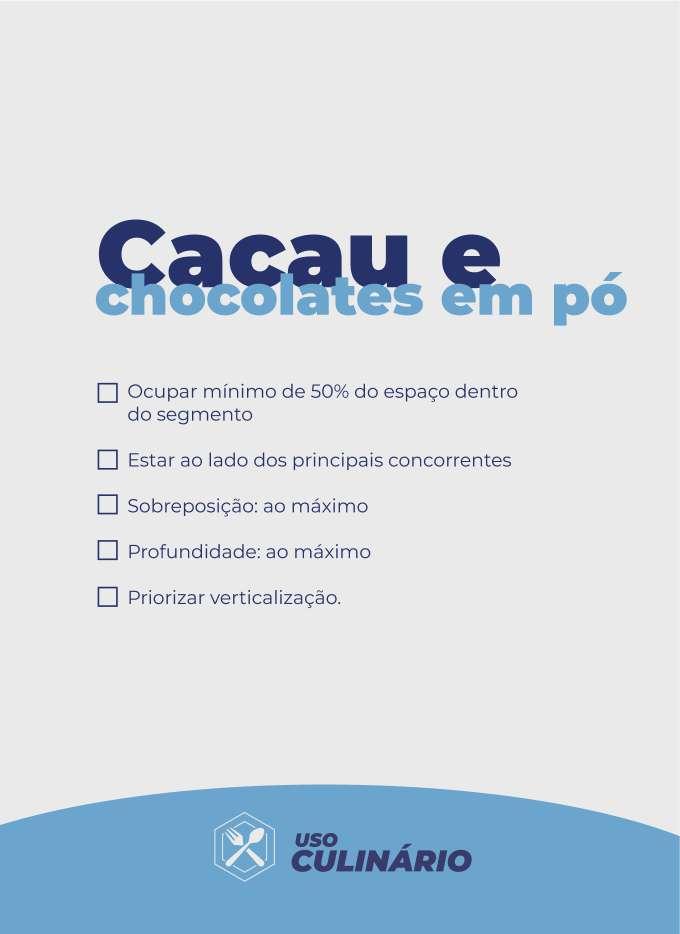 Cacau e chocolates em pó

☐ Ocupar mínimo de 50% do espaço dentro do segmento

☐ Estar ao lado dos principais concorrentes

☐ Sobreposição: ao máximo

☐ Profundidade: ao máximo

☐ Priorizar verticalização.

USO CULINÁRIO